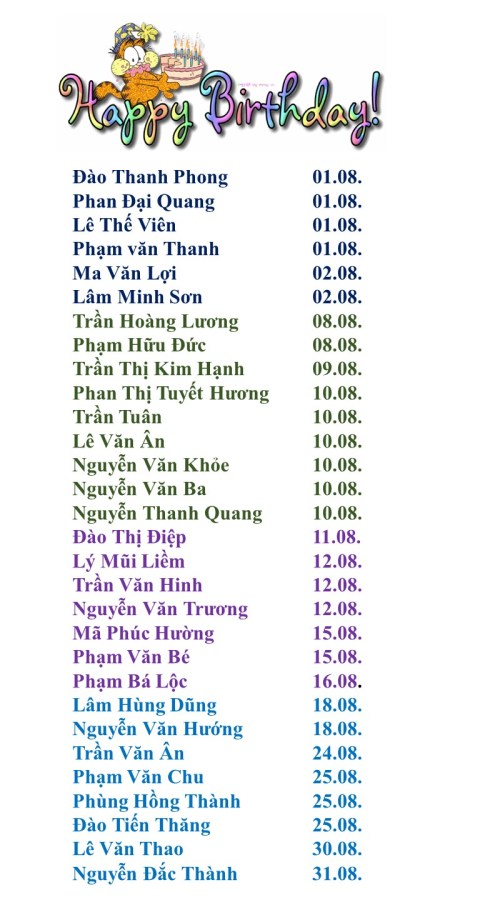 Happy Birthday!

| | |
|---|---|
| Đào Thanh Phong | 01.08. |
| Phan Đại Quang | 01.08. |
| Lê Thế Viên | 01.08. |
| Phạm văn Thanh | 01.08. |
| Ma Văn Lợi | 02.08. |
| Lâm Minh Sơn | 02.08. |
| Trần Hoàng Lương | 08.08. |
| Phạm Hữu Đức | 08.08. |
| Trần Thị Kim Hạnh | 09.08. |
| Phan Thị Tuyết Hương | 10.08. |
| Trần Tuân | 10.08. |
| Lê Văn Ân | 10.08. |
| Nguyễn Văn Khỏe | 10.08. |
| Nguyễn Văn Ba | 10.08. |
| Nguyễn Thanh Quang | 10.08. |
| Đào Thị Điệp | 11.08. |
| Lý Mũi Liềm | 12.08. |
| Trần Văn Hinh | 12.08. |
| Nguyễn Văn Trương | 12.08. |
| Mã Phúc Hường | 15.08. |
| Phạm Văn Bé | 15.08. |
| Phạm Bá Lộc | 16.08. |
| Lâm Hùng Dũng | 18.08. |
| Nguyễn Văn Hướng | 18.08. |
| Trần Văn Ân | 24.08. |
| Phạm Văn Chu | 25.08. |
| Phùng Hồng Thành | 25.08. |
| Đào Tiến Thăng | 25.08. |
| Lê Văn Thao | 30.08. |
| Nguyễn Đắc Thành | 31.08. |